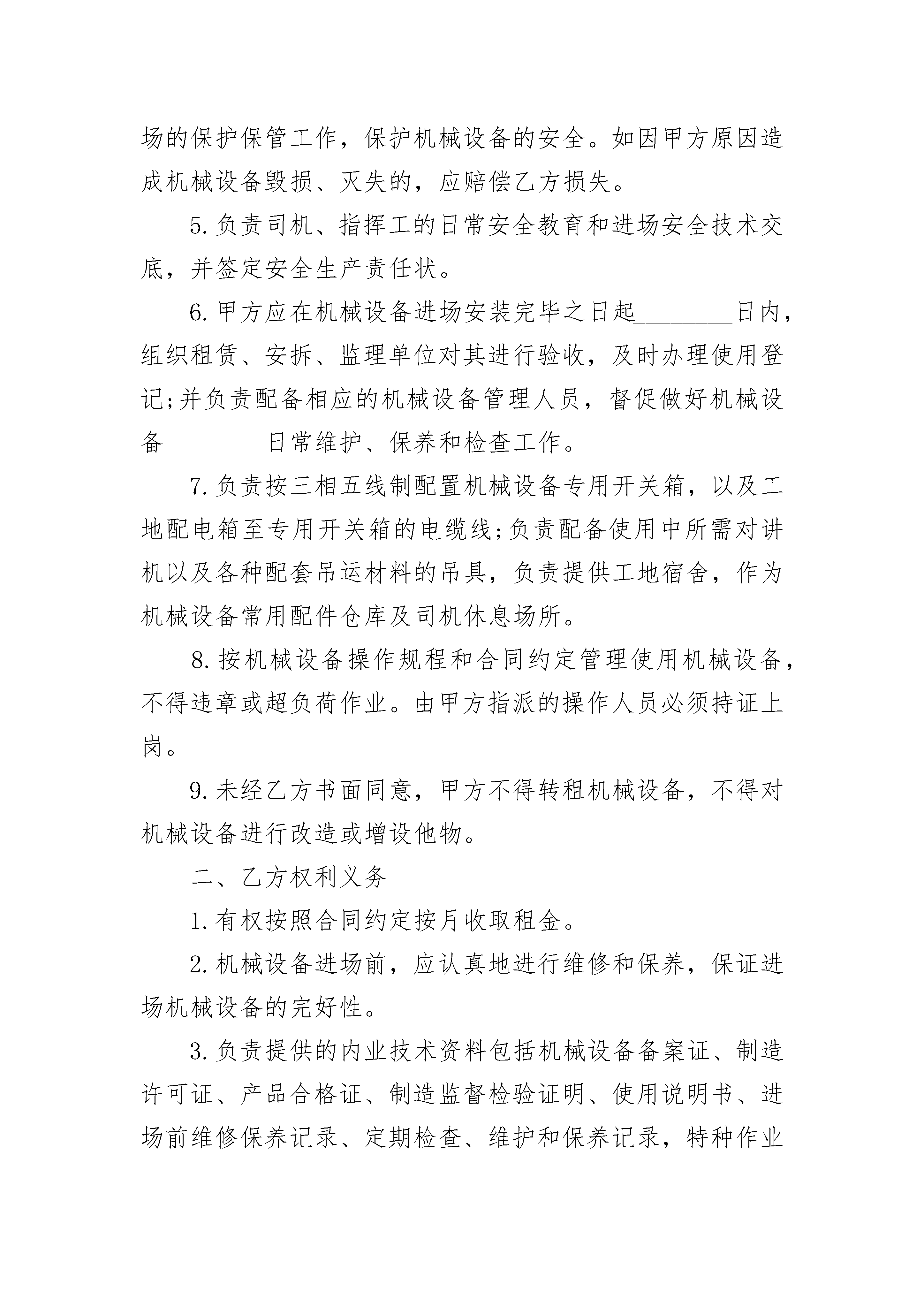 场的保护保管工作，保护机械设备的安全。如因甲方原因造成机械设备毁损、灭失的，应赔偿乙方损失。

5.负责司机、指挥工的日常安全教育和进场安全技术交底，并签定安全生产责任状。

6.甲方应在机械设备进场安装完毕之日起________日内，组织租赁、安拆、监理单位对其进行验收，及时办理使用登记;并负责配备相应的机械设备管理人员，督促做好机械设备________日常维护、保养和检查工作。

7.负责按三相五线制配置机械设备专用开关箱，以及工地配电箱至专用开关箱的电缆线;负责配备使用中所需对讲机以及各种配套吊运材料的吊具，负责提供工地宿舍，作为机械设备常用配件仓库及司机休息场所。

8.按机械设备操作规程和合同约定管理使用机械设备，不得违章或超负荷作业。由甲方指派的操作人员必须持证上岗。

9.未经乙方书面同意，甲方不得转租机械设备，不得对机械设备进行改造或增设他物。

二、乙方权利义务

1.有权按照合同约定按月收取租金。

2.机械设备进场前，应认真地进行维修和保养，保证进场机械设备的完好性。

3.负责提供的内业技术资料包括机械设备备案证、制造许可证、产品合格证、制造监督检验证明、使用说明书、进场前维修保养记录、定期检查、维护和保养记录，特种作业